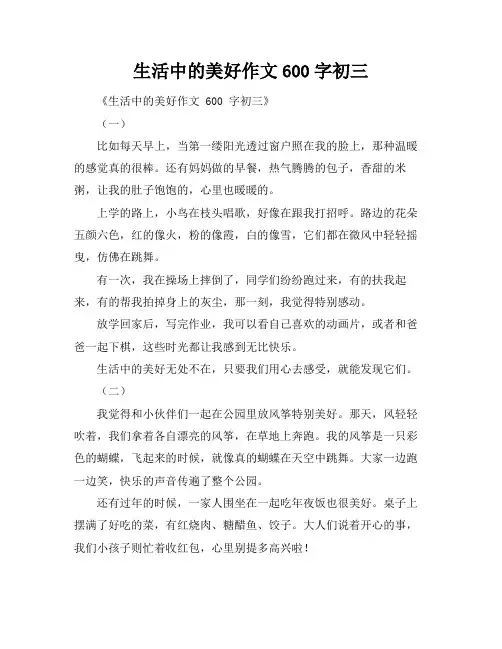 生活中的美好作文 600 字初三

《生活中的美好作文 600 字初三》

（一）

比如每天早上，当第一缕阳光透过窗户照在我的脸上，那种温暖的感觉真的很棒。还有妈妈做的早餐，热气腾腾的包子，香甜的米粥，让我的肚子饱饱的，心里也暖暖的。

上学的路上，小鸟在枝头唱歌，好像在跟我打招呼。路边的花朵五颜六色，红的像火，粉的像霞，白的像雪，它们都在微风中轻轻摇曳，仿佛在跳舞。

有一次，我在操场上摔倒了，同学们纷纷跑过来，有的扶我起来，有的帮我拍掉身上的灰尘，那一刻，我觉得特别感动。

放学回家后，写完作业，我可以看自己喜欢的动画片，或者和爸爸一起下棋，这些时光都让我感到无比快乐。

生活中的美好无处不在，只要我们用心去感受，就能发现它们。

（二）

我觉得和小伙伴们一起在公园里放风筝特别美好。那天，风轻轻吹着，我们拿着各自漂亮的风筝，在草地上奔跑。我的风筝是一只彩色的蝴蝶，飞起来的时候，就像真的蝴蝶在天空中跳舞。大家一边跑一边笑，快乐的声音传遍了整个公园。

还有过年的时候，一家人围坐在一起吃年夜饭也很美好。桌子上摆满了好吃的菜，有红烧肉、糖醋鱼、饺子。大人们说着开心的事，我们小孩子则忙着收红包，心里别提多高兴啦！